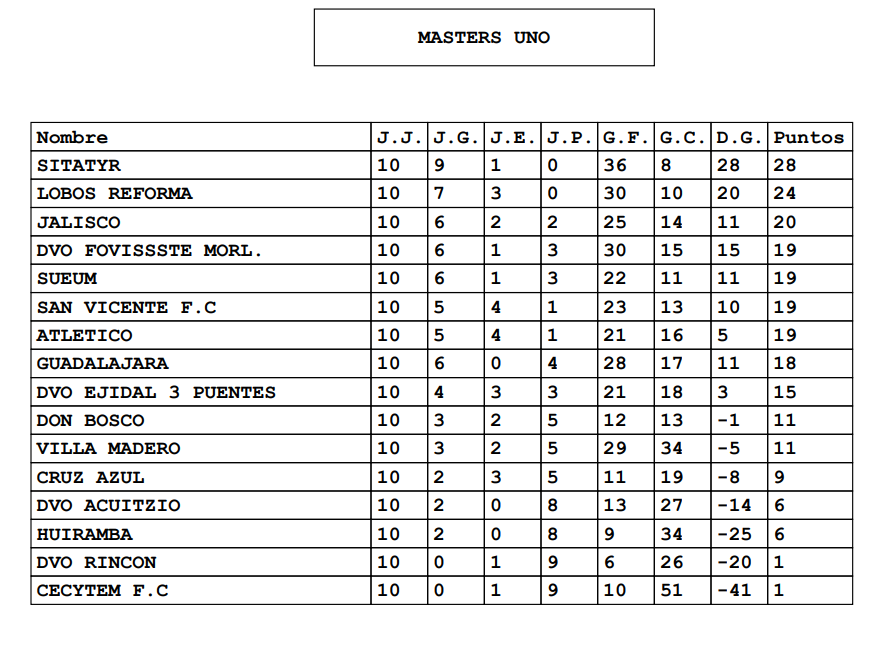 MASTERS UNO

| Nombre | J.J. | J.G. | J.E. | J.P. | G.F. | G.C. | D.G. | Puntos |
|---|---|---|---|---|---|---|---|---|
| SITATYR | 10 | 9 | 1 | 0 | 36 | 8 | 28 | 28 |
| LOBOS REFORMA | 10 | 7 | 3 | 0 | 30 | 10 | 20 | 24 |
| JALISCO | 10 | 6 | 2 | 2 | 25 | 14 | 11 | 20 |
| DVO FOVISSSTE MORL. | 10 | 6 | 1 | 3 | 30 | 15 | 15 | 19 |
| SUEUM | 10 | 6 | 1 | 3 | 22 | 11 | 11 | 19 |
| SAN VICENTE F.C | 10 | 5 | 4 | 1 | 23 | 13 | 10 | 19 |
| ATLETICO | 10 | 5 | 4 | 1 | 21 | 16 | 5 | 19 |
| GUADALAJARA | 10 | 6 | 0 | 4 | 28 | 17 | 11 | 18 |
| DVO EJIDAL 3 PUENTES | 10 | 4 | 3 | 3 | 21 | 18 | 3 | 15 |
| DON BOSCO | 10 | 3 | 2 | 5 | 12 | 13 | -1 | 11 |
| VILLA MADERO | 10 | 3 | 2 | 5 | 29 | 34 | -5 | 11 |
| CRUZ AZUL | 10 | 2 | 3 | 5 | 11 | 19 | -8 | 9 |
| DVO ACUITZIO | 10 | 2 | 0 | 8 | 13 | 27 | -14 | 6 |
| HUIRAMBA | 10 | 2 | 0 | 8 | 9 | 34 | -25 | 6 |
| DVO RINCON | 10 | 0 | 1 | 9 | 6 | 26 | -20 | 1 |
| CECYTEM F.C | 10 | 0 | 1 | 9 | 10 | 51 | -41 | 1 |